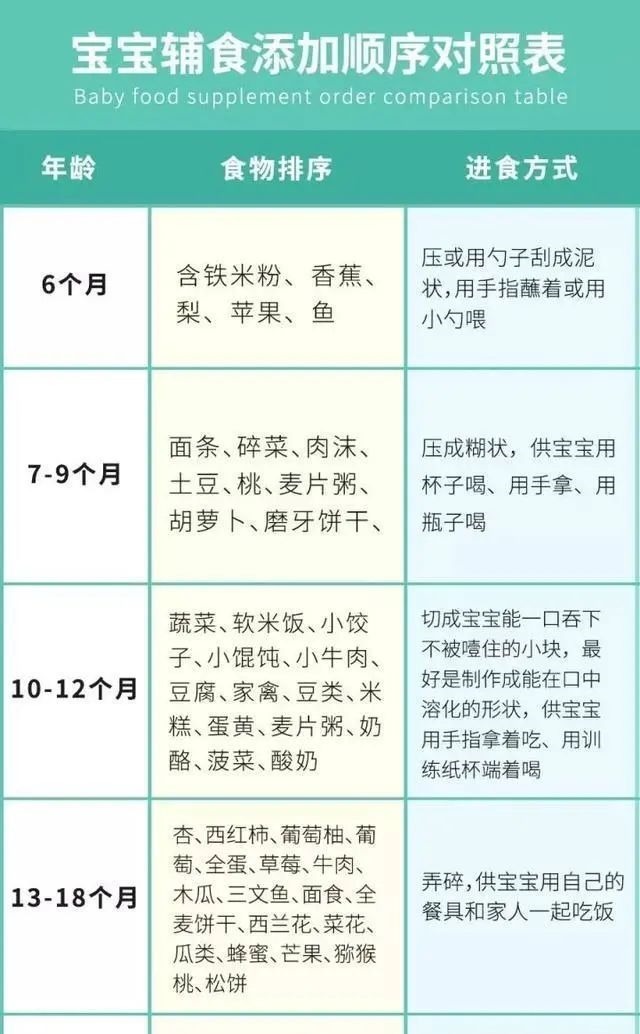 宝宝辅食添加顺序对照表
Baby food supplement order comparison table

| 年龄 | 食物排序 | 进食方式 |
|---|---|---|
| 6个月 | 含铁米粉、香蕉、梨、苹果、鱼 | 压或用勺子刮成泥状，用手指蘸着或用小勺喂 |
| 7-9个月 | 面条、碎菜、肉沫、土豆、桃、麦片粥、胡萝卜、磨牙饼干、 | 压成糊状，供宝宝用杯子喝、用手拿、用瓶子喝 |
| 10-12个月 | 蔬菜、软米饭、小饺子、小馄饨、小牛肉、豆腐、家禽、豆类、米糕、蛋黄、麦片粥、奶酪、菠菜、酸奶 | 切成宝宝能一口吞下不被噎住的小块，最好是制作成能在口中溶化的形状，供宝宝用手指拿着吃、用训练纸杯端着喝 |
| 13-18个月 | 杏、西红柿、葡萄柚、葡萄、全蛋、草莓、牛肉、木瓜、三文鱼、面食、全麦饼干、西兰花、菜花、瓜类、蜂蜜、芒果、猕猴桃、松饼 | 弄碎，供宝宝用自己的餐具和家人一起吃饭 |